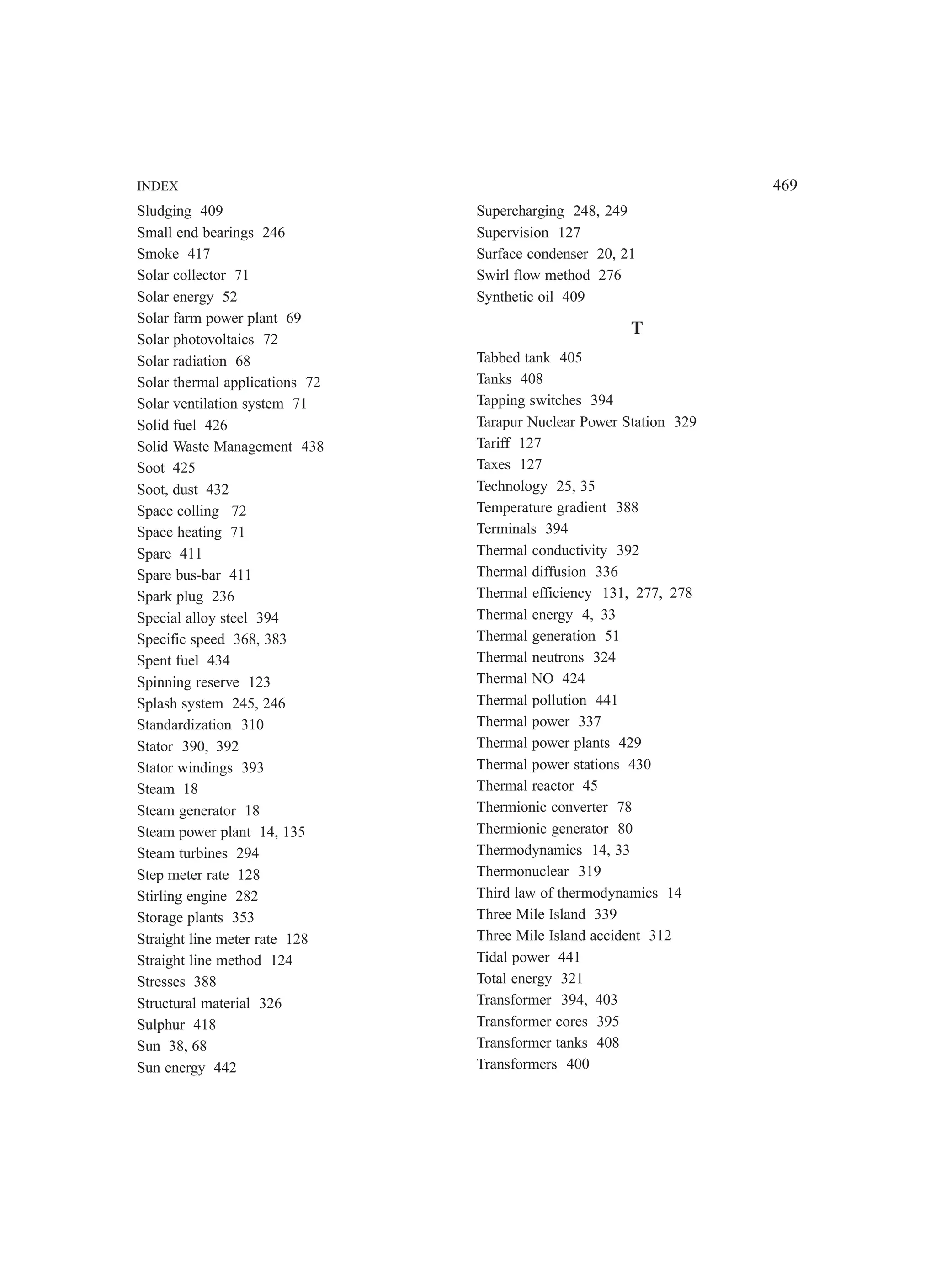 INDEX 469

Sludging 409
Small end bearings 246
Smoke 417
Solar collector 71
Solar energy 52
Solar farm power plant 69
Solar photovoltaics 72
Solar radiation 68
Solar thermal applications 72
Solar ventilation system 71
Solid fuel 426
Solid Waste Management 438
Soot 425
Soot, dust 432
Space colling 72
Space heating 71
Spare 411
Spare bus-bar 411
Spark plug 236
Special alloy steel 394
Specific speed 368, 383
Spent fuel 434
Spinning reserve 123
Splash system 245, 246
Standardization 310
Stator 390, 392
Stator windings 393
Steam 18
Steam generator 18
Steam power plant 14, 135
Steam turbines 294
Step meter rate 128
Stirling engine 282
Storage plants 353
Straight line meter rate 128
Straight line method 124
Stresses 388
Structural material 326
Sulphur 418
Sun 38, 68
Sun energy 442

Supercharging 248, 249
Supervision 127
Surface condenser 20, 21
Swirl flow method 276
Synthetic oil 409

T

Tabbed tank 405
Tanks 408
Tapping switches 394
Tarapur Nuclear Power Station 329
Tariff 127
Taxes 127
Technology 25, 35
Temperature gradient 388
Terminals 394
Thermal conductivity 392
Thermal diffusion 336
Thermal efficiency 131, 277, 278
Thermal energy 4, 33
Thermal generation 51
Thermal neutrons 324
Thermal NO 424
Thermal pollution 441
Thermal power 337
Thermal power plants 429
Thermal power stations 430
Thermal reactor 45
Thermionic converter 78
Thermionic generator 80
Thermodynamics 14, 33
Thermonuclear 319
Third law of thermodynamics 14
Three Mile Island 339
Three Mile Island accident 312
Tidal power 441
Total energy 321
Transformer 394, 403
Transformer cores 395
Transformer tanks 408
Transformers 400